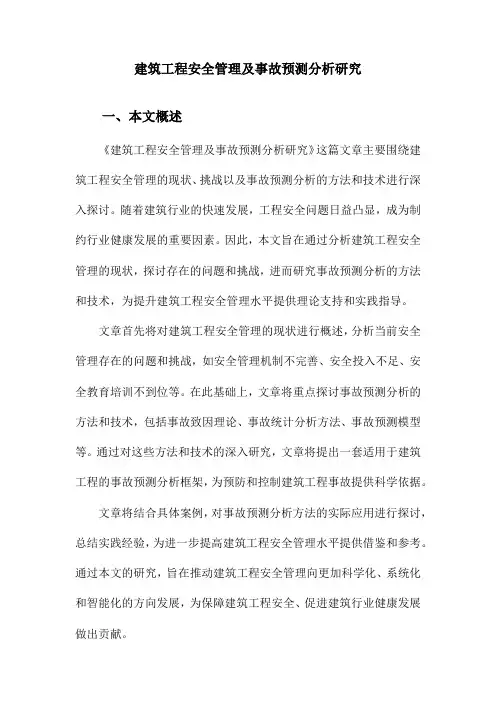 建筑工程安全管理及事故预测分析研究

一、本文概述

《建筑工程安全管理及事故预测分析研究》这篇文章主要围绕建筑工程安全管理的现状、挑战以及事故预测分析的方法和技术进行深入探讨。随着建筑行业的快速发展，工程安全问题日益凸显，成为制约行业健康发展的重要因素。因此，本文旨在通过分析建筑工程安全管理的现状，探讨存在的问题和挑战，进而研究事故预测分析的方法和技术，为提升建筑工程安全管理水平提供理论支持和实践指导。

文章首先将对建筑工程安全管理的现状进行概述，分析当前安全管理存在的问题和挑战，如安全管理机制不完善、安全投入不足、安全教育培训不到位等。在此基础上，文章将重点探讨事故预测分析的方法和技术，包括事故致因理论、事故统计分析方法、事故预测模型等。通过对这些方法和技术的深入研究，文章将提出一套适用于建筑工程的事故预测分析框架，为预防和控制建筑工程事故提供科学依据。

文章将结合具体案例，对事故预测分析方法的实际应用进行探讨，总结实践经验，为进一步提高建筑工程安全管理水平提供借鉴和参考。通过本文的研究，旨在推动建筑工程安全管理向更加科学化、系统化和智能化的方向发展，为保障建筑工程安全、促进建筑行业健康发展做出贡献。